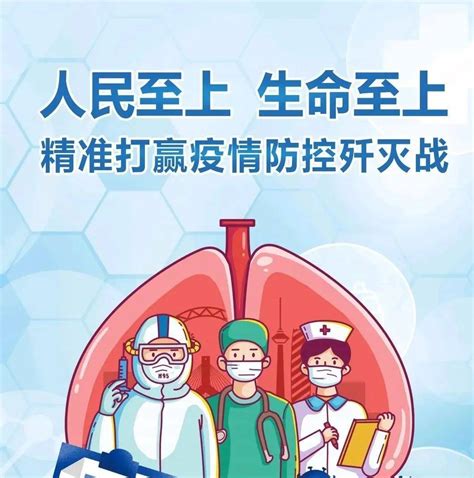 人民至上 生命至上
精准打赢疫情防控歼灭战

N95